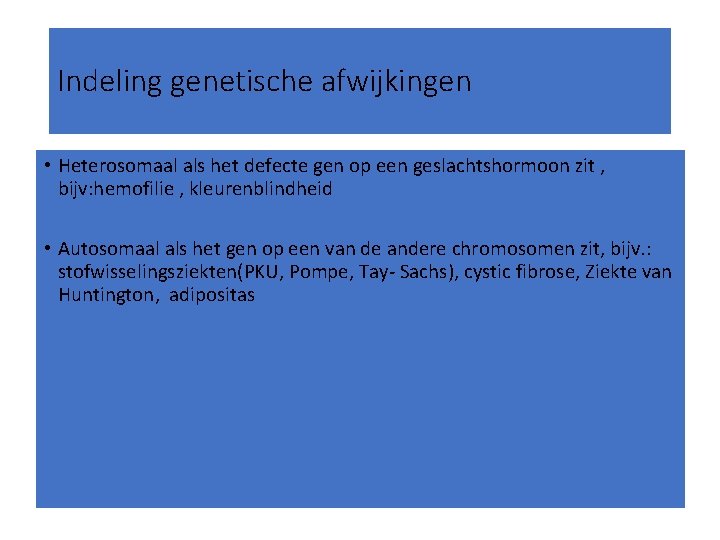 Indeling genetische afwijkingen

• Heterosomaal als het defecte gen op een geslachtshormoon zit , bijv:hemofilie , kleurenblindheid

• Autosomaal als het gen op een van de andere chromosomen zit, bijv.: stofwisselingsziekten(PKU, Pompe, Tay- Sachs), cystic fibrose, Ziekte van Huntington, adipositas